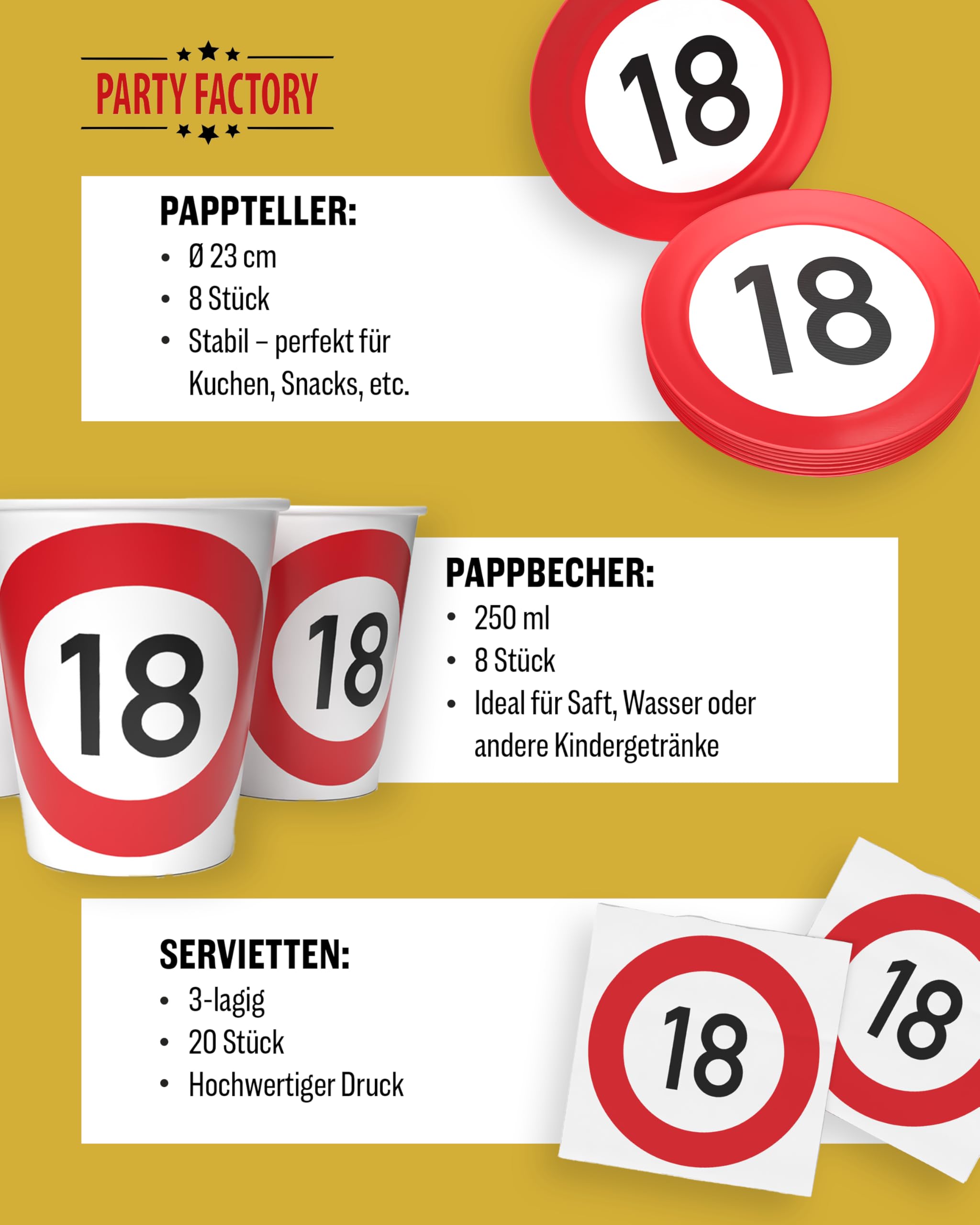 PARTY FACTORY

18

18

PAPPTELLER:
• Ø 23 cm
• 8 Stück
• Stabil – perfekt für Kuchen, Snacks, etc.

18

18

PAPPBECHER:
• 250 ml
• 8 Stück
• Ideal für Saft, Wasser oder andere Kindergetränke

SERVIETTEN:
• 3-lagig
• 20 Stück
• Hochwertiger Druck

18

18